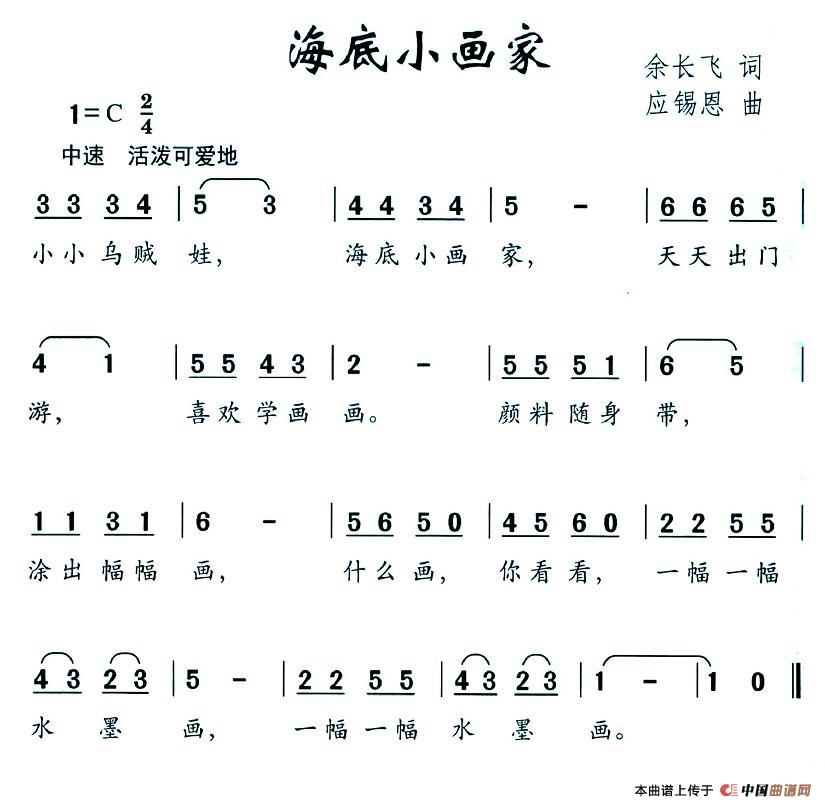 海底小画家

余长飞 词
应锡恩 曲

1=C $\frac{2}{4}$
中速 活泼可爱地

3 3 3 4 | 5 3 | 4 4 3 4 | 5 - | 6 6 6 5 |
小小乌贼 娃， 海底小画 家， 天天出门

4 1 | 5 5 4 3 | 2 - | 5 5 5 1 | 6 5 |
游， 喜欢学画 画。 颜料随身 带，

1 1 3 1 | 6 - | 5 6 5 0 | 4 5 6 0 | 2 2 5 5 |
涂出幅幅 画， 什么画， 你看看， 一幅一幅

4 3 2 3 | 5 - | 2 2 5 5 | 4 3 2 3 | 1 - | 1 0 ‖
水 墨 画， 一幅一幅 水 墨 画。

本曲谱上传于 中国曲谱网